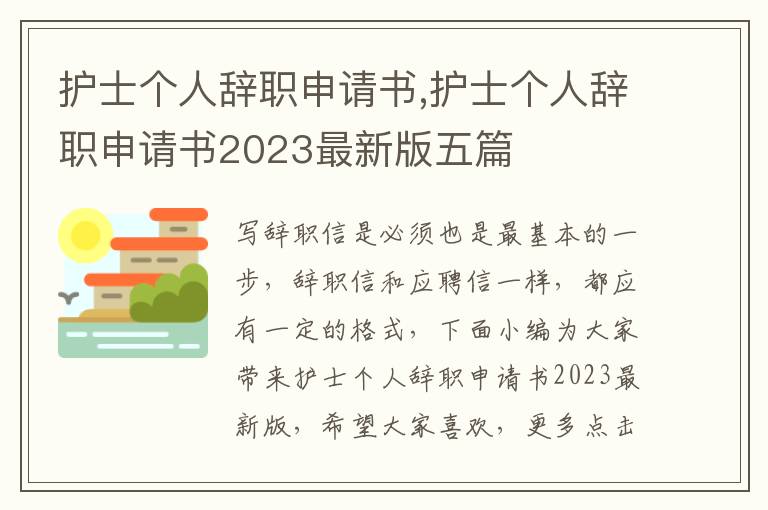 护士个人辞职申请书,护士个人辞职申请书2023最新版五篇

写辞职信是必须也是最基本的一步，辞职信和应聘信一样，都应有一定的格式，下面小编为大家带来护士个人辞职申请书2023最新版，希望大家喜欢，更多点击